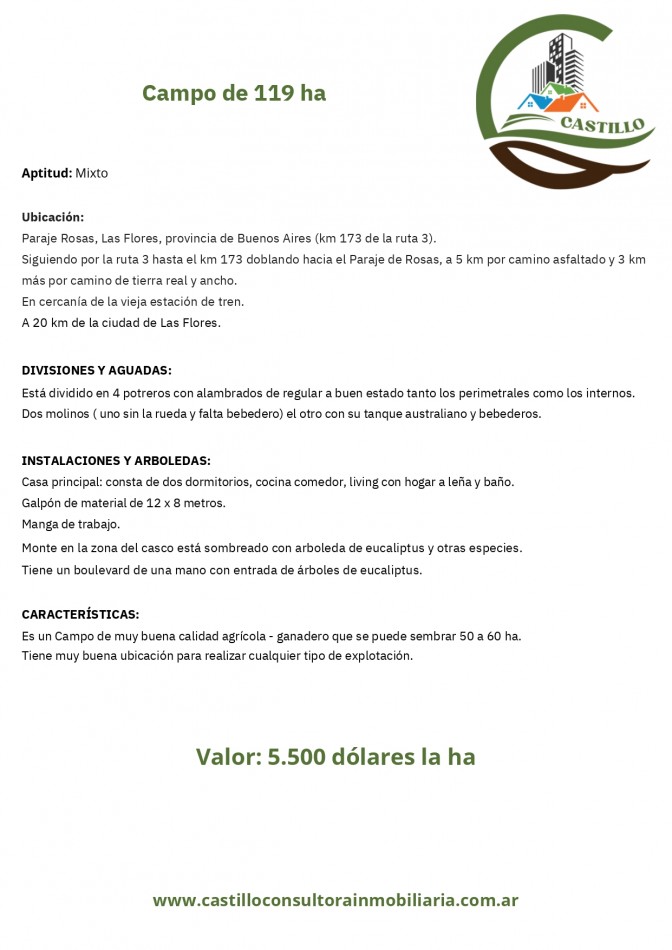 Campo de 119 ha

CASTILLO

Aptitud: Mixto

Ubicación:
Paraje Rosas, Las Flores, provincia de Buenos Aires (km 173 de la ruta 3).
Siguiendo por la ruta 3 hasta el km 173 doblando hacia el Paraje de Rosas, a 5 km por camino asfaltado y 3 km más por camino de tierra real y ancho.
En cercanía de la vieja estación de tren.
A 20 km de la ciudad de Las Flores.

DIVISIONES Y AGUADAS:
Está dividido en 4 potreros con alambrados de regular a buen estado tanto los perimetrales como los internos.
Dos molinos ( uno sin la rueda y falta bebedero) el otro con su tanque australiano y bebederos.

INSTALACIONES Y ARBOLEDAS:
Casa principal: consta de dos dormitorios, cocina comedor, living con hogar a leña y baño.
Galpón de material de 12 x 8 metros.
Manga de trabajo.
Monte en la zona del casco está sombreado con arboleda de eucaliptus y otras especies.
Tiene un boulevard de una mano con entrada de árboles de eucaliptus.

CARACTERÍSTICAS:
Es un Campo de muy buena calidad agrícola - ganadero que se puede sembrar 50 a 60 ha.
Tiene muy buena ubicación para realizar cualquier tipo de explotación.

Valor: 5.500 dólares la ha

www.castilloconsultorainmobiliaria.com.ar